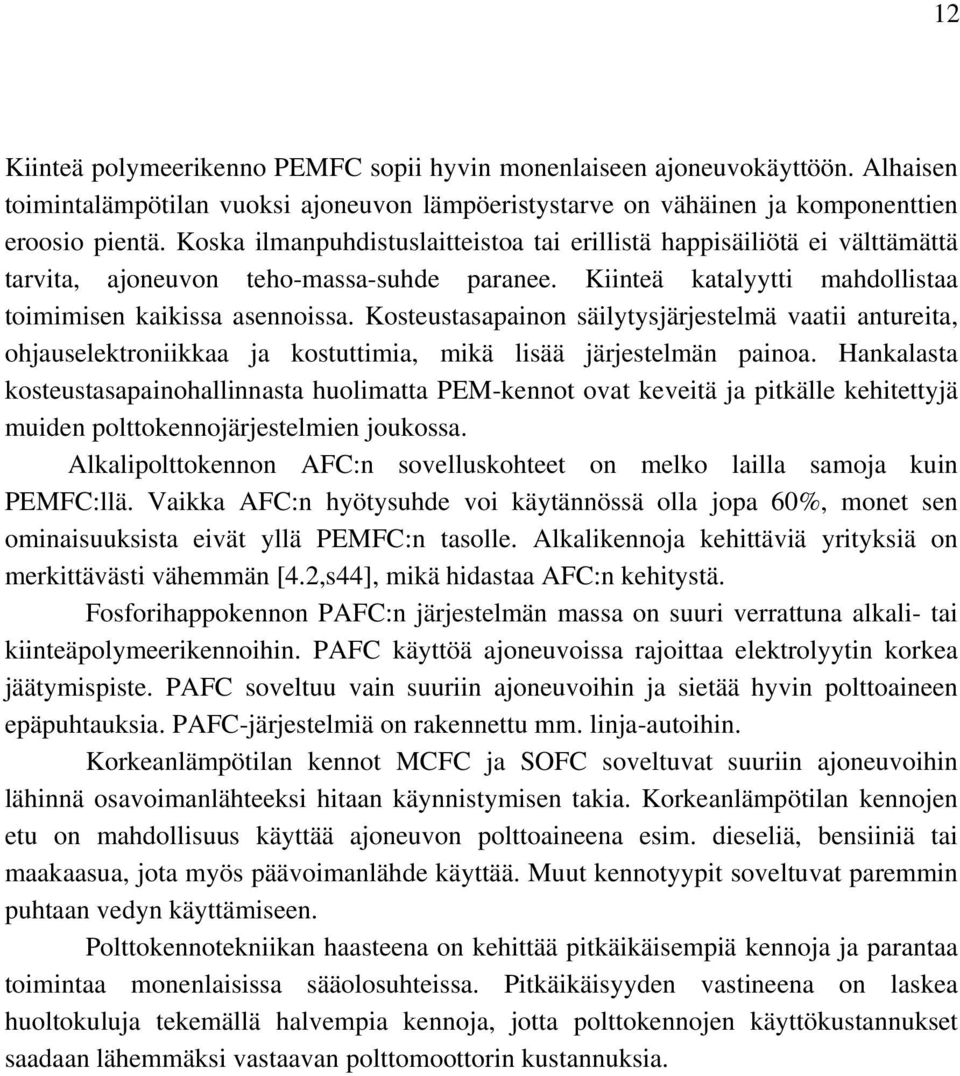 12

Kiinteä polymeerikenno PEMFC sopii hyvin monenlaiseen ajoneuvokäyttöön. Alhaisen toimintalämpötilan vuoksi ajoneuvon lämpöeristystarve on vähäinen ja komponenttien eroosio pientä. Koska ilmanpuhdistuslaitteistoa tai erillistä happisäiliötä ei välttämättä tarvita, ajoneuvon teho-massa-suhde paranee. Kiinteä katalyytti mahdollistaa toimimisen kaikissa asennoissa. Kosteustasapainon säilytysjärjestelmä vaatii antureita, ohjauselektroniikkaa ja kostuttimia, mikä lisää järjestelmän painoa. Hankalasta kosteustasapainohallinnasta huolimatta PEM-kennot ovat keveitä ja pitkälle kehitettyjä muiden polttokennojärjestelmien joukossa.

Alkalipolttokennon AFC:n sovelluskohteet on melko lailla samoja kuin PEMFC:llä. Vaikka AFC:n hyötysuhde voi käytännössä olla jopa 60%, monet sen ominaisuuksista eivät yllä PEMFC:n tasolle. Alkalikennoja kehittäviä yrityksiä on merkittävästi vähemmän [4.2,s44], mikä hidastaa AFC:n kehitystä.

Fosforihappokennon PAFC:n järjestelmän massa on suuri verrattuna alkali- tai kiinteäpolymeerikennoihin. PAFC käyttöä ajoneuvoissa rajoittaa elektrolyytin korkea jäätymispiste. PAFC soveltuu vain suuriin ajoneuvoihin ja sietää hyvin polttoaineen epäpuhtauksia. PAFC-järjestelmiä on rakennettu mm. linja-autoihin.

Korkeanlämpötilan kennot MCFC ja SOFC soveltuvat suuriin ajoneuvoihin lähinnä osavoimanlähteeksi hitaan käynnistymisen takia. Korkeanlämpötilan kennojen etu on mahdollisuus käyttää ajoneuvon polttoaineena esim. dieseliä, bensiiniä tai maakaasua, jota myös päävoimanlähde käyttää. Muut kennotyypit soveltuvat paremmin puhtaan vedyn käyttämiseen.

Polttokennotekniikan haasteena on kehittää pitkäikäisempiä kennoja ja parantaa toimintaa monenlaisissa sääolosuhteissa. Pitkäikäisyyden vastineena on laskea huoltokuluja tekemällä halvempia kennoja, jotta polttokennojen käyttökustannukset saadaan lähemmäksi vastaavan polttomoottorin kustannuksia.